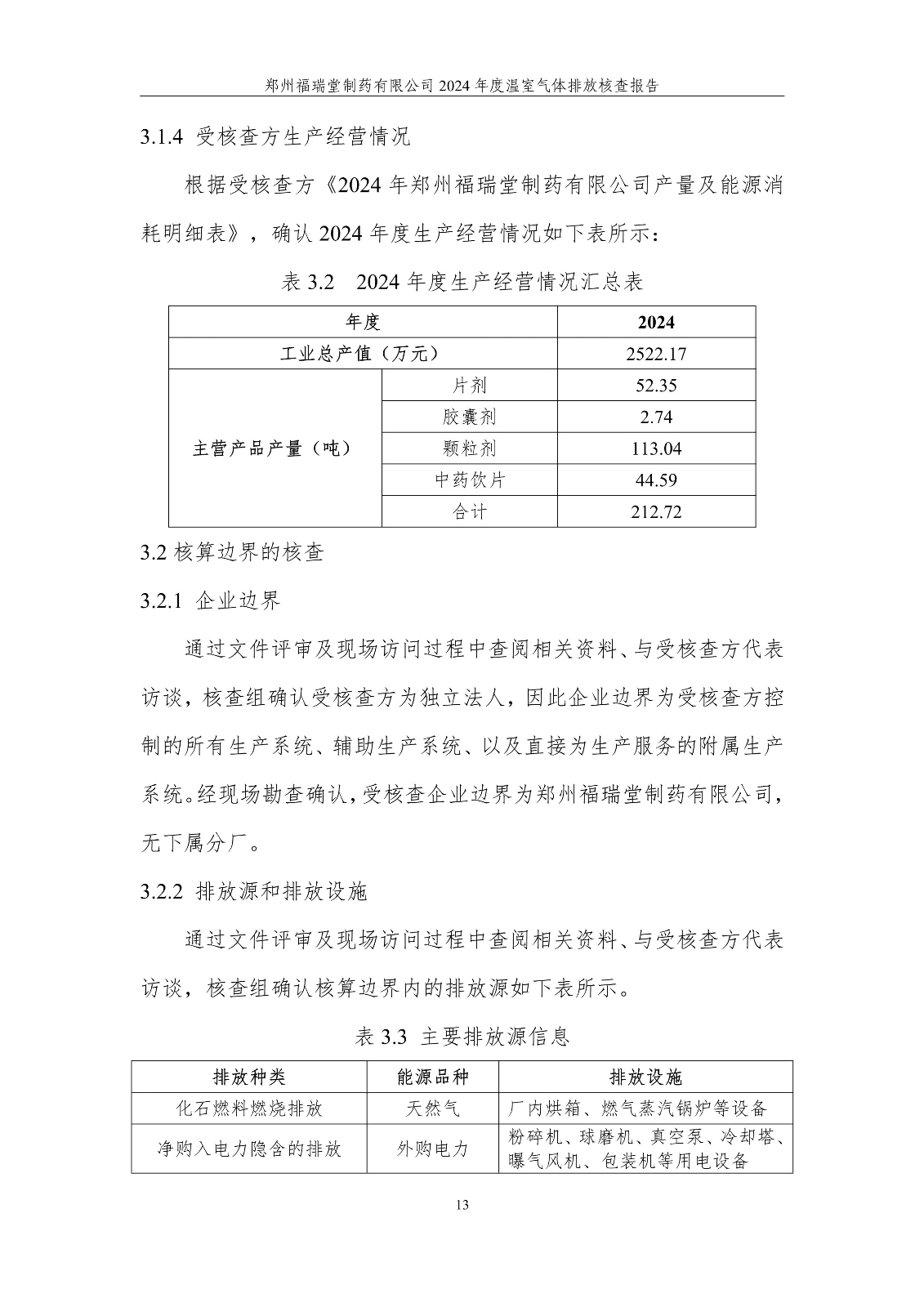 郑州福瑞堂制药有限公司 2024 年度温室气体排放核查报告

3.1.4 受核查方生产经营情况

根据受核查方《2024 年郑州福瑞堂制药有限公司产量及能源消耗明细表》，确认 2024 年度生产经营情况如下表所示：

表 3.2　2024 年度生产经营情况汇总表

| 年度 | | 2024 |
|---|---|---|
| 工业总产值（万元） | | 2522.17 |
| 主营产品产量（吨） | 片剂 | 52.35 |
| | 胶囊剂 | 2.74 |
| | 颗粒剂 | 113.04 |
| | 中药饮片 | 44.59 |
| | 合计 | 212.72 |

3.2 核算边界的核查

3.2.1 企业边界

通过文件评审及现场访问过程中查阅相关资料、与受核查方代表访谈，核查组确认受核查方为独立法人，因此企业边界为受核查方控制的所有生产系统、辅助生产系统、以及直接为生产服务的附属生产系统。经现场勘查确认，受核查企业边界为郑州福瑞堂制药有限公司，无下属分厂。

3.2.2 排放源和排放设施

通过文件评审及现场访问过程中查阅相关资料、与受核查方代表访谈，核查组确认核算边界内的排放源如下表所示。

表 3.3 主要排放源信息

| 排放种类 | 能源品种 | 排放设施 |
|---|---|---|
| 化石燃料燃烧排放 | 天然气 | 厂内烘箱、燃气蒸汽锅炉等设备 |
| 净购入电力隐含的排放 | 外购电力 | 粉碎机、球磨机、真空泵、冷却塔、曝气风机、包装机等用电设备 |

13